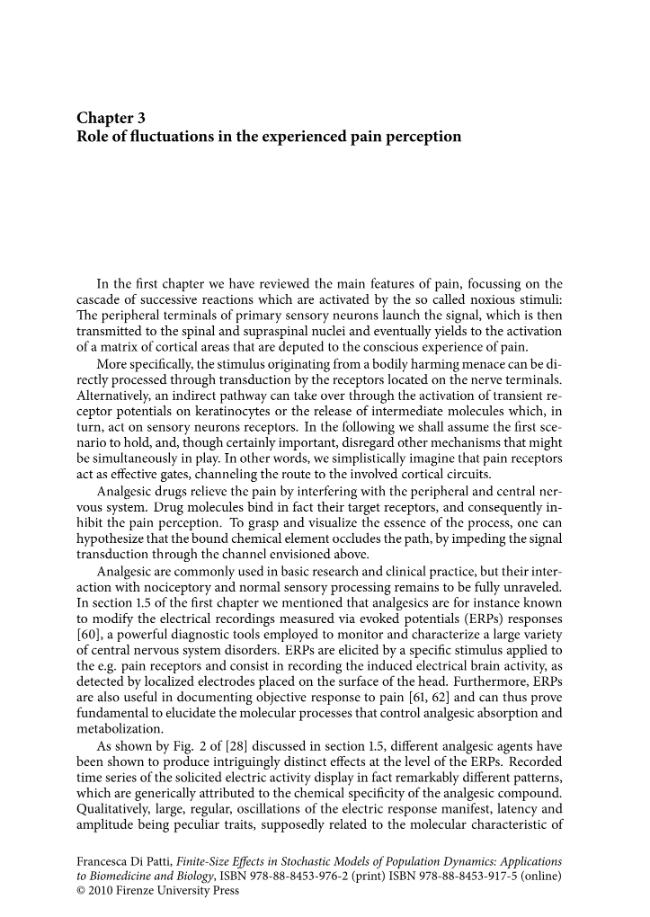 Chapter 3
Role of fluctuations in the experienced pain perception

In the first chapter we have reviewed the main features of pain, focussing on the cascade of successive reactions which are activated by the so called noxious stimuli: The peripheral terminals of primary sensory neurons launch the signal, which is then transmitted to the spinal and supraspinal nuclei and eventually yields to the activation of a matrix of cortical areas that are deputed to the conscious experience of pain.

More specifically, the stimulus originating from a bodily harming menace can be directly processed through transduction by the receptors located on the nerve terminals. Alternatively, an indirect pathway can take over through the activation of transient receptor potentials on keratinocytes or the release of intermediate molecules which, in turn, act on sensory neurons receptors. In the following we shall assume the first scenario to hold, and, though certainly important, disregard other mechanisms that might be simultaneously in play. In other words, we simplistically imagine that pain receptors act as effective gates, channeling the route to the involved cortical circuits.

Analgesic drugs relieve the pain by interfering with the peripheral and central nervous system. Drug molecules bind in fact their target receptors, and consequently inhibit the pain perception. To grasp and visualize the essence of the process, one can hypothesize that the bound chemical element occludes the path, by impeding the signal transduction through the channel envisioned above.

Analgesic are commonly used in basic research and clinical practice, but their interaction with nociceptory and normal sensory processing remains to be fully unraveled. In section 1.5 of the first chapter we mentioned that analgesics are for instance known to modify the electrical recordings measured via evoked potentials (ERPs) responses [60], a powerful diagnostic tools employed to monitor and characterize a large variety of central nervous system disorders. ERPs are elicited by a specific stimulus applied to the e.g. pain receptors and consist in recording the induced electrical brain activity, as detected by localized electrodes placed on the surface of the head. Furthermore, ERPs are also useful in documenting objective response to pain [61, 62] and can thus prove fundamental to elucidate the molecular processes that control analgesic absorption and metabolization.

As shown by Fig. 2 of [28] discussed in section 1.5, different analgesic agents have been shown to produce intriguingly distinct effects at the level of the ERPs. Recorded time series of the solicited electric activity display in fact remarkably different patterns, which are generically attributed to the chemical specificity of the analgesic compound. Qualitatively, large, regular, oscillations of the electric response manifest, latency and amplitude being peculiar traits, supposedly related to the molecular characteristic of

Francesca Di Patti, Finite-Size Effects in Stochastic Models of Population Dynamics: Applications to Biomedicine and Biology, ISBN 978-88-8453-976-2 (print) ISBN 978-88-8453-917-5 (online)
© 2010 Firenze University Press